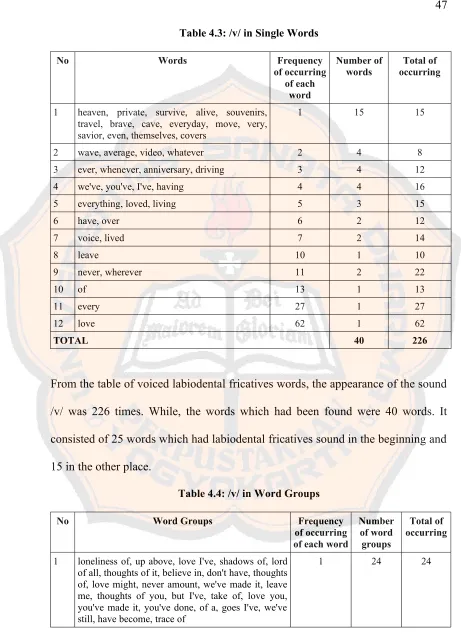 47

Table 4.3: /v/ in Single Words

| No | Words | Frequency of occurring of each word | Number of words | Total of occurring |
|---|---|---|---|---|
| 1 | heaven, private, survive, alive, souvenirs, travel, brave, cave, everyday, move, very, savior, even, themselves, covers | 1 | 15 | 15 |
| 2 | wave, average, video, whatever | 2 | 4 | 8 |
| 3 | ever, whenever, anniversary, driving | 3 | 4 | 12 |
| 4 | we've, you've, I've, having | 4 | 4 | 16 |
| 5 | everything, loved, living | 5 | 3 | 15 |
| 6 | have, over | 6 | 2 | 12 |
| 7 | voice, lived | 7 | 2 | 14 |
| 8 | leave | 10 | 1 | 10 |
| 9 | never, wherever | 11 | 2 | 22 |
| 10 | of | 13 | 1 | 13 |
| 11 | every | 27 | 1 | 27 |
| 12 | love | 62 | 1 | 62 |
| TOTAL | | | 40 | 226 |

From the table of voiced labiodental fricatives words, the appearance of the sound /v/ was 226 times. While, the words which had been found were 40 words. It consisted of 25 words which had labiodental fricatives sound in the beginning and 15 in the other place.

Table 4.4: /v/ in Word Groups

| No | Word Groups | Frequency of occurring of each word | Number of word groups | Total of occurring |
|---|---|---|---|---|
| 1 | loneliness of, up above, love I've, shadows of, lord of all, thoughts of it, believe in, don't have, thoughts of, love might, never amount, we've made it, leave me, thoughts of you, but I've, take of, love you, you've made it, you've done, of a, goes I've, we've still, have become, trace of | 1 | 24 | 24 |

Ad Dei Maiorem Gloriam